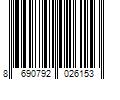 8 690792 026153